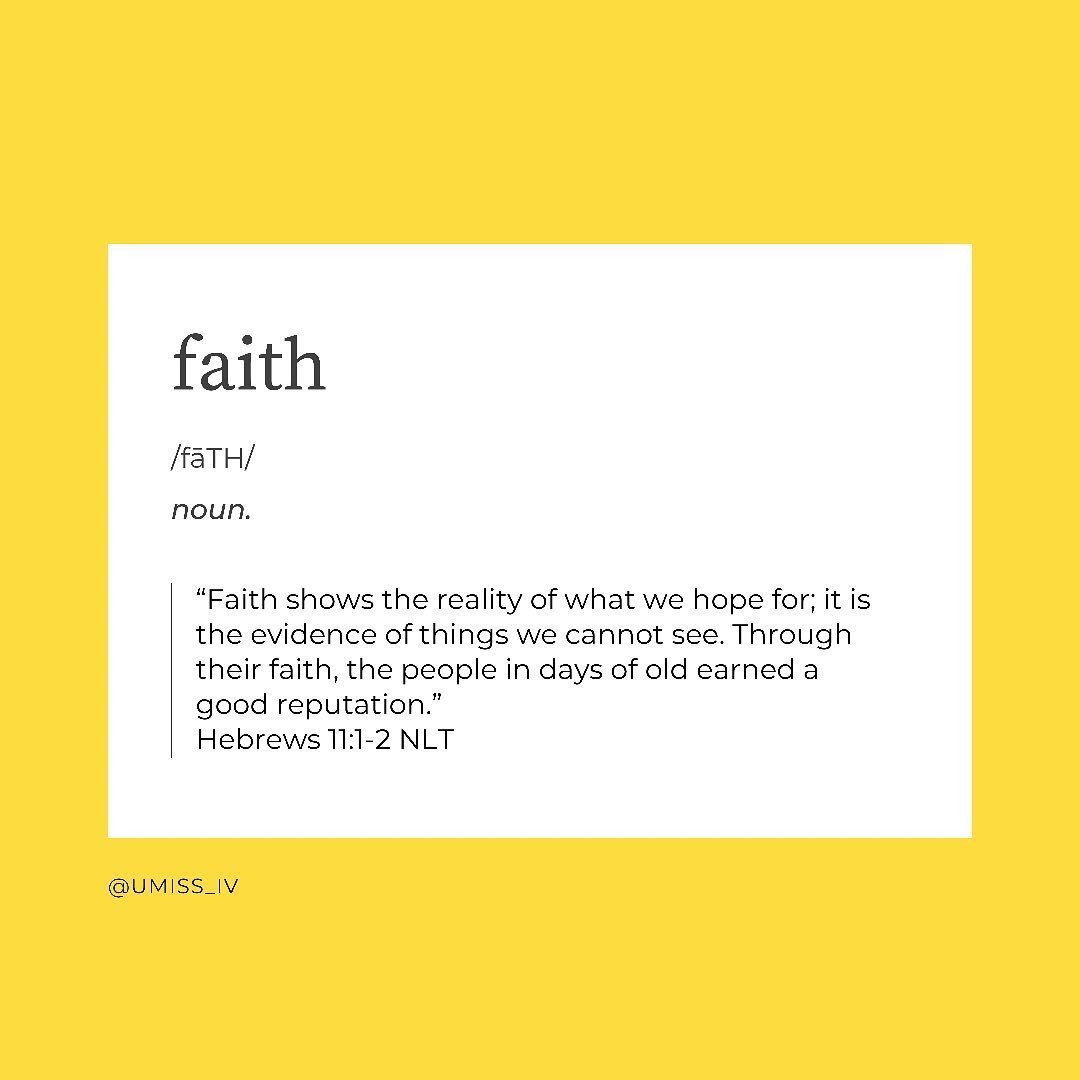 faith

/fāTH/

noun.

“Faith shows the reality of what we hope for; it is the evidence of things we cannot see. Through their faith, the people in days of old earned a good reputation.”
Hebrews 11:1-2 NLT

@UMISS_IV